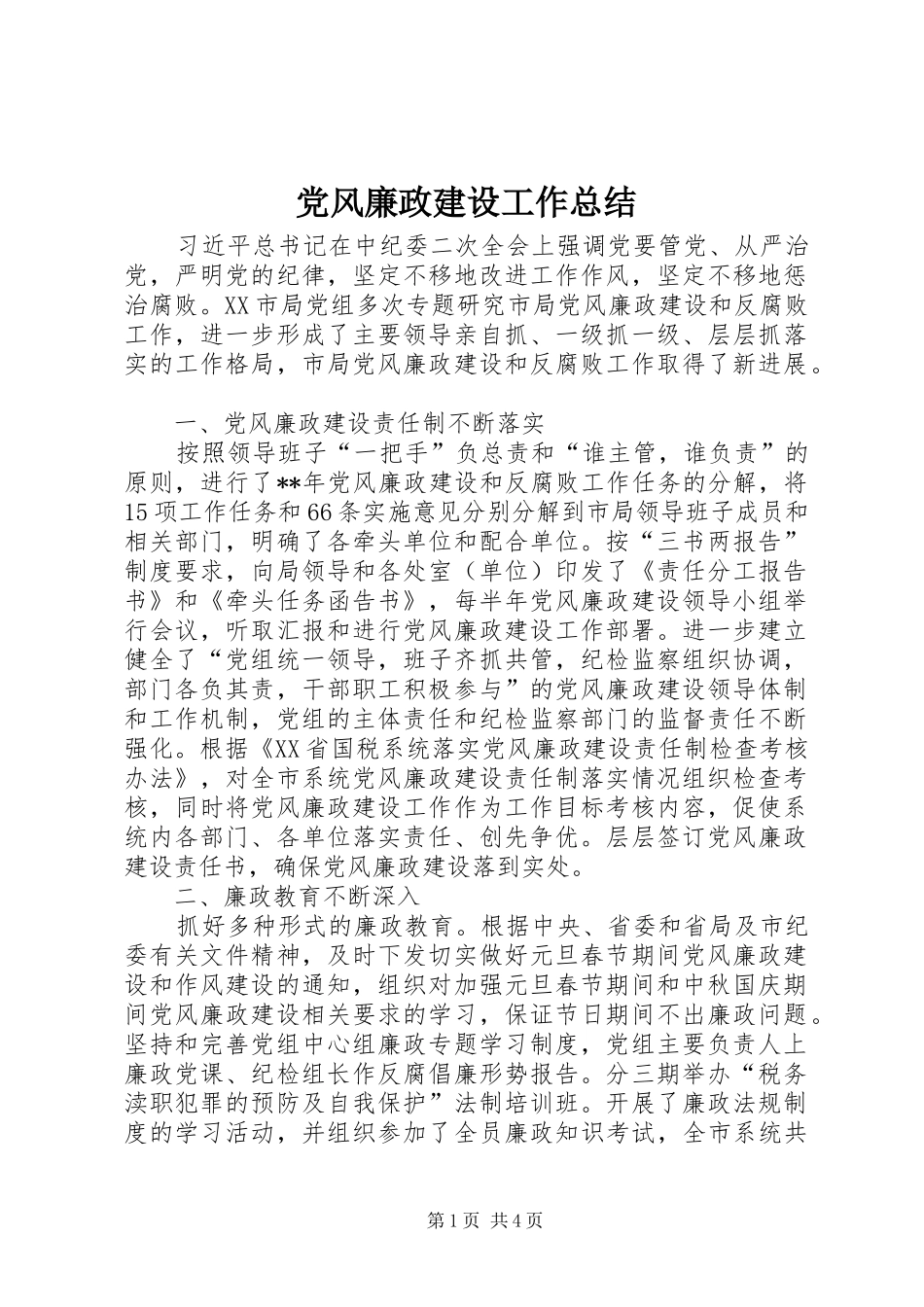 党风廉政建设工作总结

习近平总书记在中纪委二次全会上强调党要管党、从严治党，严明党的纪律，坚定不移地改进工作作风，坚定不移地惩治腐败。XX市局党组多次专题研究市局党风廉政建设和反腐败工作，进一步形成了主要领导亲自抓、一级抓一级、层层抓落实的工作格局，市局党风廉政建设和反腐败工作取得了新进展。

一、党风廉政建设责任制不断落实

按照领导班子“一把手”负总责和“谁主管，谁负责”的原则，进行了**年党风廉政建设和反腐败工作任务的分解，将15项工作任务和66条实施意见分别分解到市局领导班子成员和相关部门，明确了各牵头单位和配合单位。按“三书两报告”制度要求，向局领导和各处室（单位）印发了《责任分工报告书》和《牵头任务函告书》，每半年党风廉政建设领导小组举行会议，听取汇报和进行党风廉政建设工作部署。进一步建立健全了“党组统一领导，班子齐抓共管，纪检监察组织协调，部门各负其责，干部职工积极参与”的党风廉政建设领导体制和工作机制，党组的主体责任和纪检监察部门的监督责任不断强化。根据《XX省国税系统落实党风廉政建设责任制检查考核办法》，对全市系统党风廉政建设责任制落实情况组织检查考核，同时将党风廉政建设工作作为工作目标考核内容，促使系统内各部门、各单位落实责任、创先争优。层层签订党风廉政建设责任书，确保党风廉政建设落到实处。

二、廉政教育不断深入

抓好多种形式的廉政教育。根据中央、省委和省局及市纪委有关文件精神，及时下发切实做好元旦春节期间党风廉政建设和作风建设的通知，组织对加强元旦春节期间和中秋国庆期间党风廉政建设相关要求的学习，保证节日期间不出廉政问题。坚持和完善党组中心组廉政专题学习制度，党组主要负责人上廉政党课、纪检组长作反腐倡廉形势报告。分三期举办“税务渎职犯罪的预防及自我保护”法制培训班。开展了廉政法规制度的学习活动，并组织参加了全员廉政知识考试，全市系统共

第1页 共4页